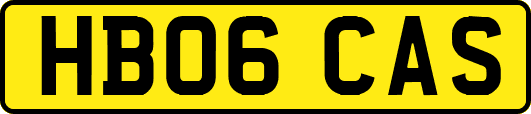 HB06 CAS